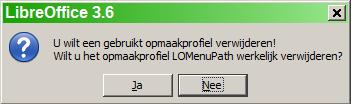 LibreOffice 3.6

U wilt een gebruikt opmaakprofiel verwijderen!
Wilt u het opmaakprofiel LOMenuPath werkelijk verwijderen?

Ja

Nee